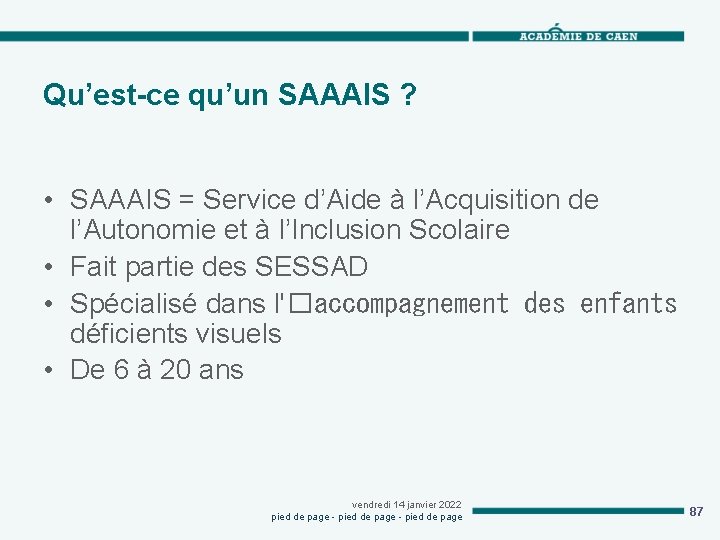 ACADÉMIE DE CAEN

Qu’est-ce qu’un SAAAIS ?

• SAAAIS = Service d’Aide à l’Acquisition de l’Autonomie et à l’Inclusion Scolaire
• Fait partie des SESSAD
• Spécialisé dans l'□accompagnement des enfants déficients visuels
• De 6 à 20 ans

vendredi 14 janvier 2022
pied de page - pied de page - pied de page

87